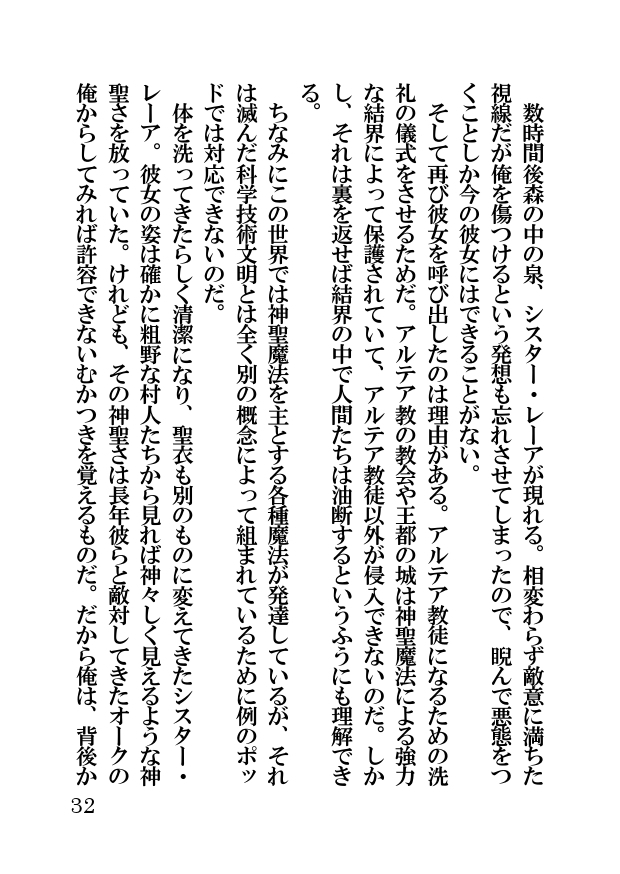 数時間後森の中の泉、シスター・レーアが現れる。相変わらず敵意に満ちた視線だが俺を傷つけるという発想も忘れさせてしまったので、睨んで悪態をつくことしか今の彼女にはできることがない。

そして再び彼女を呼び出したのは理由がある。アルテア教徒になるための洗礼の儀式をさせるためだ。アルテア教の教会や王都の城は神聖魔法による強力な結界によって保護されていて、アルテア教徒以外が侵入できないのだ。しかし、それは裏を返せば結界の中で人間たちは油断するというふうにも理解できる。

ちなみにこの世界では神聖魔法を主とする各種魔法が発達しているが、それは滅んだ科学技術文明とは全く別の概念によって組まれているために例のポッドでは対応できないのだ。

体を洗ってきたらしく清潔になり、聖衣も別のものに変えてきたシスター・レーア。彼女の姿は確かに粗野な村人たちから見れば神々しく見えるような神聖さを放っていた。けれども、その神聖さは長年彼らと敵対してきたオークの俺からしてみれば許容できないむかつきを覚えるものだ。だから俺は、背後か

32